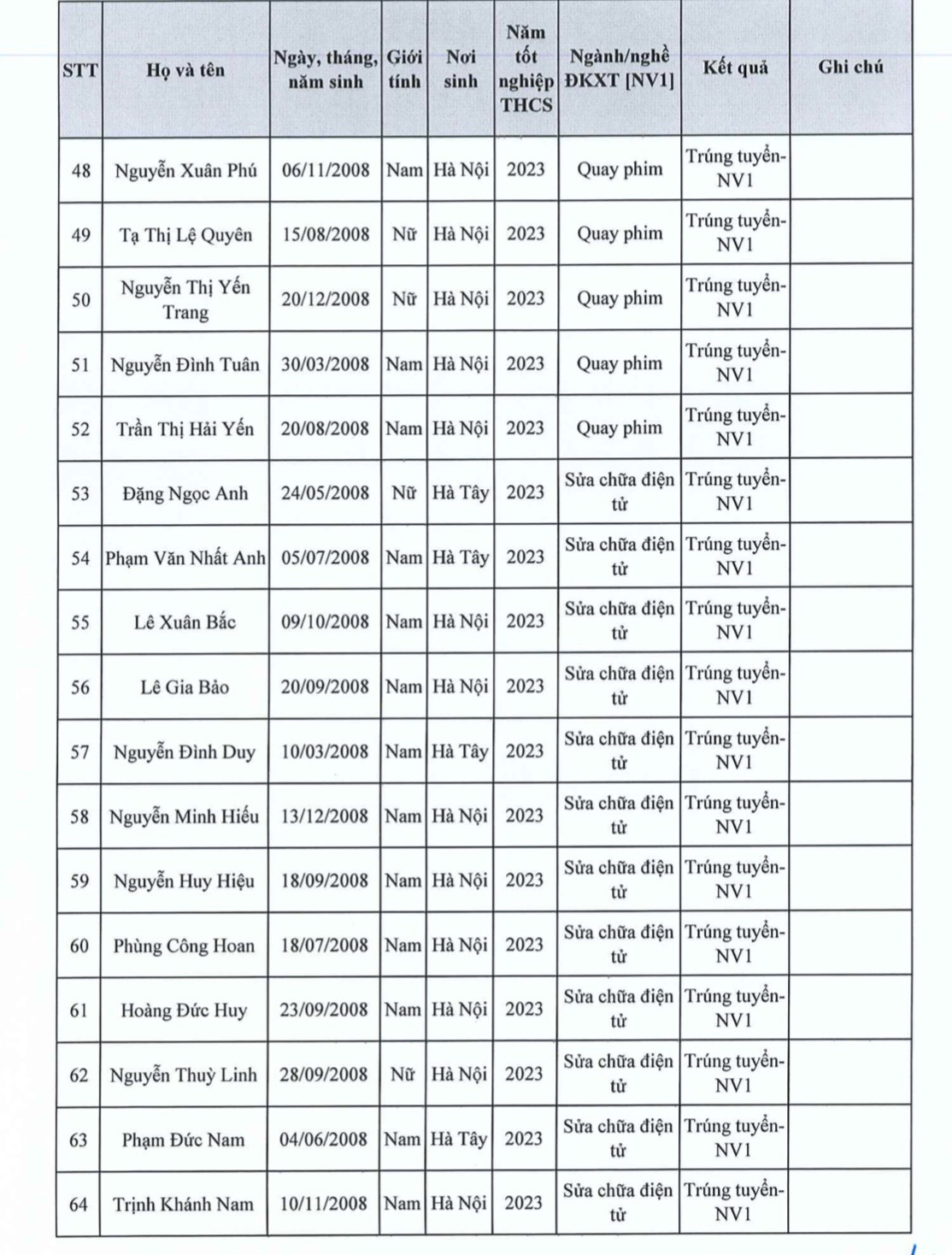 | STT | Họ và tên | Ngày, tháng, năm sinh | Giới tính | Nơi sinh | Năm tốt nghiệp THCS | Ngành/nghề ĐKXT [NV1] | Kết quả | Ghi chú |
|---|---|---|---|---|---|---|---|---|
| 48 | Nguyễn Xuân Phú | 06/11/2008 | Nam | Hà Nội | 2023 | Quay phim | Trúng tuyển-NV1 | |
| 49 | Tạ Thị Lệ Quyên | 15/08/2008 | Nữ | Hà Nội | 2023 | Quay phim | Trúng tuyển-NV1 | |
| 50 | Nguyễn Thị Yến Trang | 20/12/2008 | Nữ | Hà Nội | 2023 | Quay phim | Trúng tuyển-NV1 | |
| 51 | Nguyễn Đình Tuân | 30/03/2008 | Nam | Hà Nội | 2023 | Quay phim | Trúng tuyển-NV1 | |
| 52 | Trần Thị Hải Yến | 20/08/2008 | Nam | Hà Nội | 2023 | Quay phim | Trúng tuyển-NV1 | |
| 53 | Đặng Ngọc Anh | 24/05/2008 | Nữ | Hà Tây | 2023 | Sửa chữa điện tử | Trúng tuyển-NV1 | |
| 54 | Phạm Văn Nhất Anh | 05/07/2008 | Nam | Hà Tây | 2023 | Sửa chữa điện tử | Trúng tuyển-NV1 | |
| 55 | Lê Xuân Bắc | 09/10/2008 | Nam | Hà Nội | 2023 | Sửa chữa điện tử | Trúng tuyển-NV1 | |
| 56 | Lê Gia Bảo | 20/09/2008 | Nam | Hà Nội | 2023 | Sửa chữa điện tử | Trúng tuyển-NV1 | |
| 57 | Nguyễn Đình Duy | 10/03/2008 | Nam | Hà Tây | 2023 | Sửa chữa điện tử | Trúng tuyển-NV1 | |
| 58 | Nguyễn Minh Hiếu | 13/12/2008 | Nam | Hà Nội | 2023 | Sửa chữa điện tử | Trúng tuyển-NV1 | |
| 59 | Nguyễn Huy Hiệu | 18/09/2008 | Nam | Hà Nội | 2023 | Sửa chữa điện tử | Trúng tuyển-NV1 | |
| 60 | Phùng Công Hoan | 18/07/2008 | Nam | Hà Nội | 2023 | Sửa chữa điện tử | Trúng tuyển-NV1 | |
| 61 | Hoàng Đức Huy | 23/09/2008 | Nam | Hà Nội | 2023 | Sửa chữa điện tử | Trúng tuyển-NV1 | |
| 62 | Nguyễn Thuỳ Linh | 28/09/2008 | Nữ | Hà Nội | 2023 | Sửa chữa điện tử | Trúng tuyển-NV1 | |
| 63 | Phạm Đức Nam | 04/06/2008 | Nam | Hà Tây | 2023 | Sửa chữa điện tử | Trúng tuyển-NV1 | |
| 64 | Trịnh Khánh Nam | 10/11/2008 | Nam | Hà Nội | 2023 | Sửa chữa điện tử | Trúng tuyển-NV1 | |